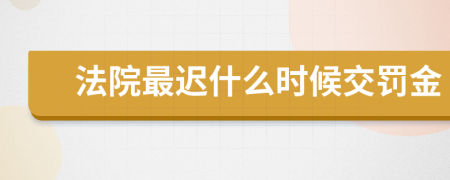 法院最迟什么时候交罚金